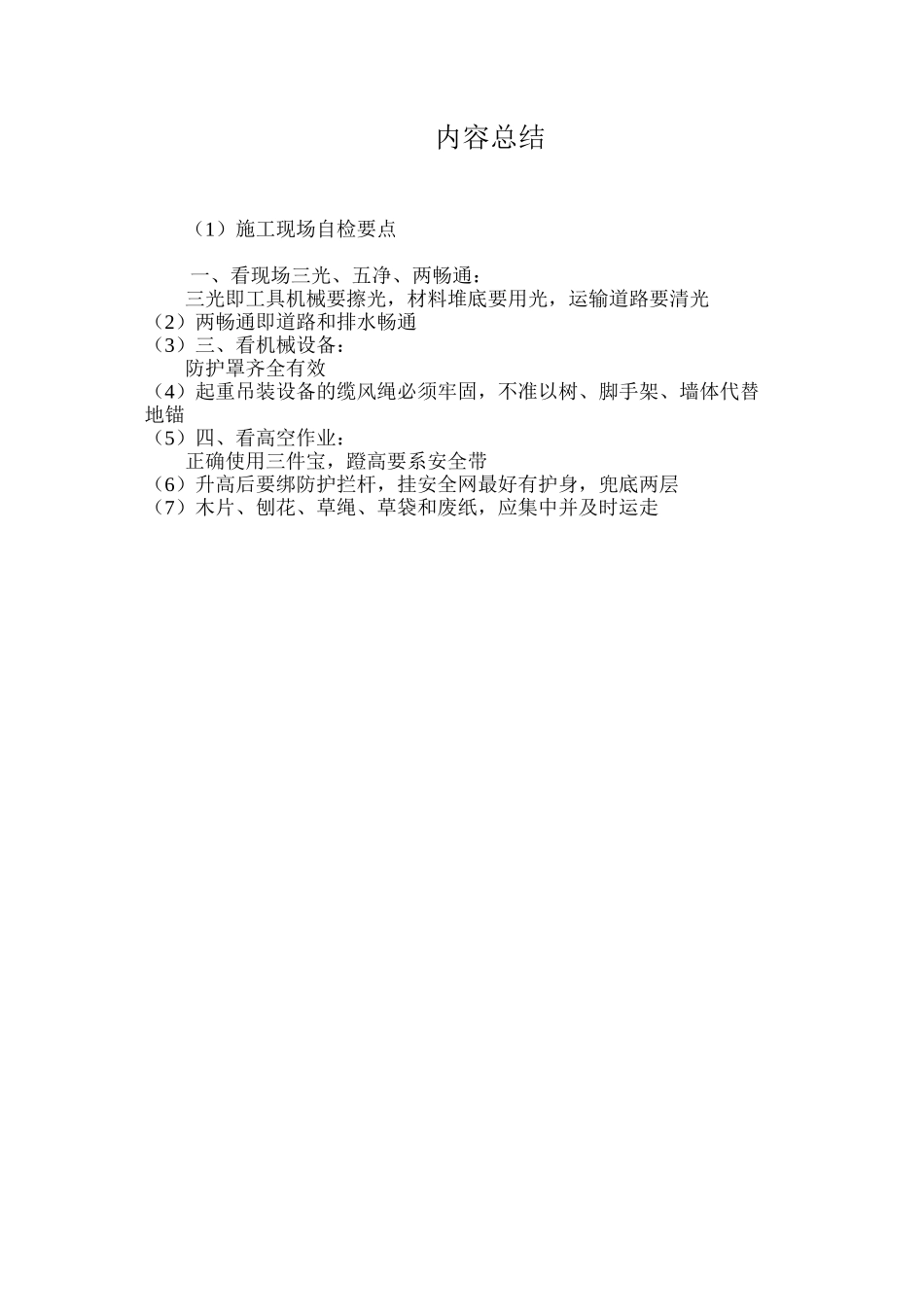 内容总结

（1）施工现场自检要点

一、看现场三光、五净、两畅通：
三光即工具机械要擦光，材料堆底要用光，运输道路要清光
（2）两畅通即道路和排水畅通
（3）三、看机械设备：
防护罩齐全有效
（4）起重吊装设备的缆风绳必须牢固，不准以树、脚手架、墙体代替地锚
（5）四、看高空作业：
正确使用三件宝，蹬高要系安全带
（6）升高后要绑防护拦杆，挂安全网最好有护身，兜底两层
（7）木片、刨花、草绳、草袋和废纸，应集中并及时运走